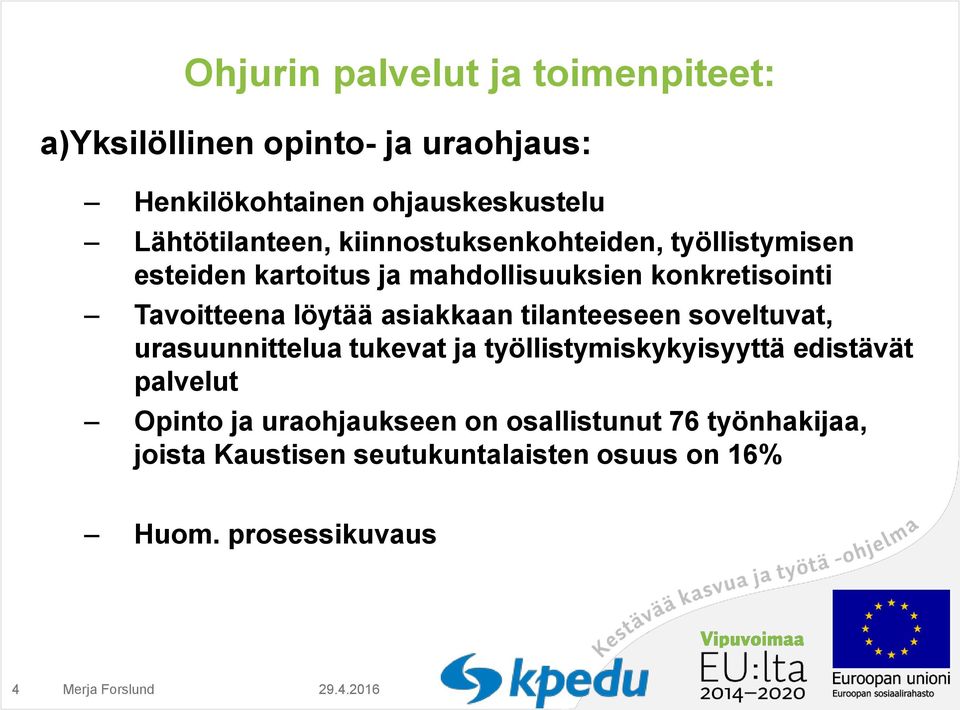 Ohjurin palvelut ja toimenpiteet:

a)Yksilöllinen opinto- ja uraohjaus:

– Henkilökohtainen ohjauskeskustelu
– Lähtötilanteen, kiinnostuksenkohteiden, työllistymisen esteiden kartoitus ja mahdollisuuksien konkretisointi
– Tavoitteena löytää asiakkaan tilanteeseen soveltuvat, urasuunnittelua tukevat ja työllistymiskykyisyyttä edistävät palvelut
– Opinto ja uraohjaukseen on osallistunut 76 työnhakijaa, joista Kaustisen seutukuntalaisten osuus on 16%

– Huom. prosessikuvaus

Kestävää kasvua ja työtä -ohjelma

4 Merja Forslund 29.4.2016

kpedu

Vipuvoimaa EU:lta 2014–2020

Euroopan unioni
Euroopan sosiaalirahasto